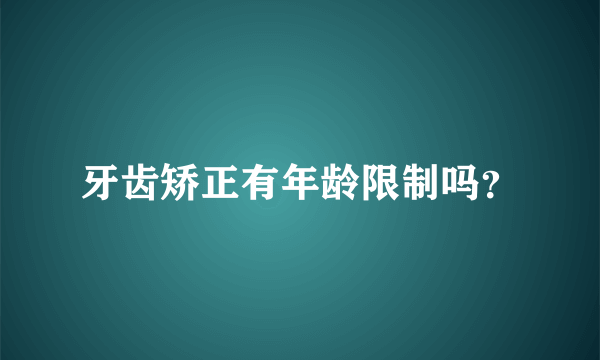 牙齿矫正有年龄限制吗?